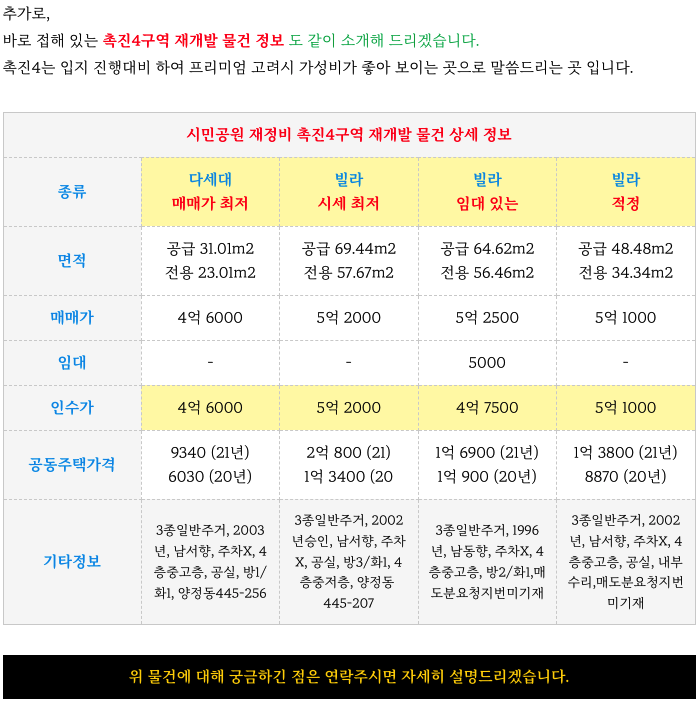 추가로,

바로 접해 있는 촉진4구역 재개발 물건 정보 도 같이 소개해 드리겠습니다.

촉진4는 입지 진행대비 하여 프리미엄 고려시 가성비가 좋아 보이는 곳으로 말씀드리는 곳 입니다.

| 시민공원 재정비 촉진4구역 재개발 물건 상세 정보 | | | | |
|---|---|---|---|---|
| 종류 | 다세대 매매가 최저 | 빌라 시세 최저 | 빌라 임대 있는 | 빌라 적정 |
| 면적 | 공급 31.01m2 전용 23.01m2 | 공급 69.44m2 전용 57.67m2 | 공급 64.62m2 전용 56.46m2 | 공급 48.48m2 전용 34.34m2 |
| 매매가 | 4억 6000 | 5억 2000 | 5억 2500 | 5억 1000 |
| 임대 | - | - | 5000 | - |
| 인수가 | 4억 6000 | 5억 2000 | 4억 7500 | 5억 1000 |
| 공동주택가격 | 9340 (21년) 6030 (20년) | 2억 800 (21) 1억 3400 (20 | 1억 6900 (21년) 1억 900 (20년) | 1억 3800 (21년) 8870 (20년) |
| 기타정보 | 3종일반주거, 2003년, 남서향, 주차X, 4층중고층, 공실, 방1/화1, 양정동445-256 | 3종일반주거, 2002년승인, 남서향, 주차X, 공실, 방3/화1, 4층중저층, 양정동 445-207 | 3종일반주거, 1996년, 남동향, 주차X, 4층중고층, 방2/화1,매도분요청지번미기재 | 3종일반주거, 2002년, 남서향, 주차X, 4층중고층, 공실, 내부수리,매도분요청지번미기재 |

위 물건에 대해 궁금하긴 점은 연락주시면 자세히 설명드리겠습니다.